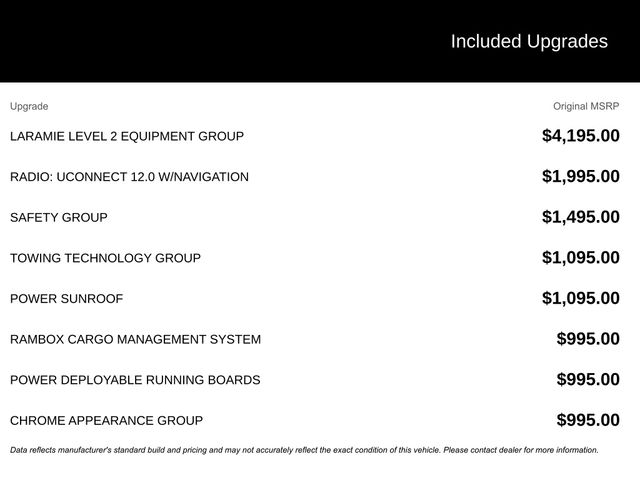 Included Upgrades

| Upgrade | Original MSRP |
|---|---|
| LARAMIE LEVEL 2 EQUIPMENT GROUP | \$4,195.00 |
| RADIO: UCONNECT 12.0 W/NAVIGATION | \$1,995.00 |
| SAFETY GROUP | \$1,495.00 |
| TOWING TECHNOLOGY GROUP | \$1,095.00 |
| POWER SUNROOF | \$1,095.00 |
| RAMBOX CARGO MANAGEMENT SYSTEM | \$995.00 |
| POWER DEPLOYABLE RUNNING BOARDS | \$995.00 |
| CHROME APPEARANCE GROUP | \$995.00 |

Data reflects manufacturer's standard build and pricing and may not accurately reflect the exact condition of this vehicle. Please contact dealer for more information.